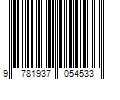 9 781937 054533